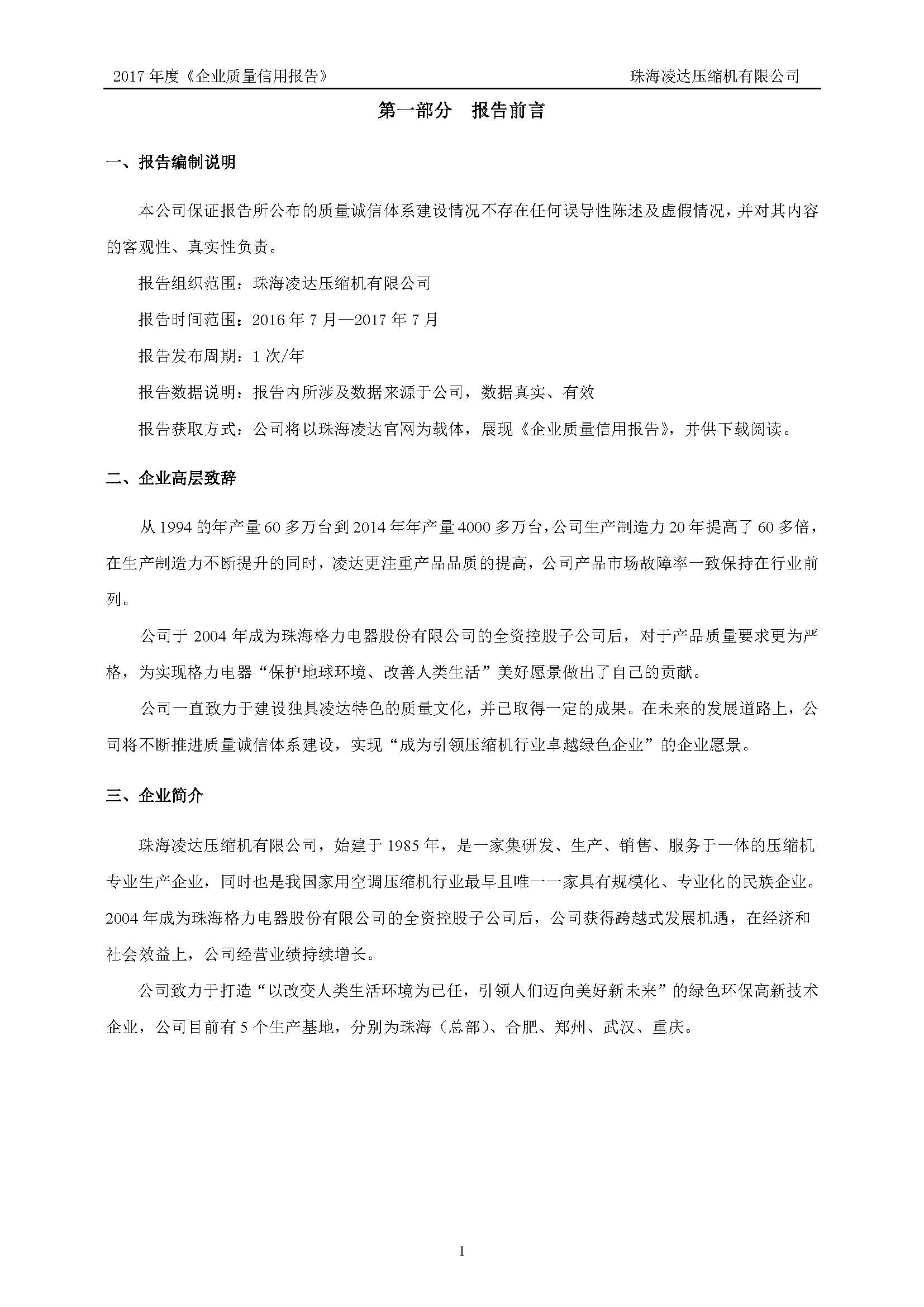 2017 年度《企业质量信用报告》 珠海凌达压缩机有限公司

第一部分 报告前言

一、报告编制说明

本公司保证报告所公布的质量诚信体系建设情况不存在任何误导性陈述及虚假情况，并对其内容的客观性、真实性负责。

报告组织范围：珠海凌达压缩机有限公司

报告时间范围：2016 年 7 月—2017 年 7 月

报告发布周期：1 次/年

报告数据说明：报告内所涉及数据来源于公司，数据真实、有效

报告获取方式：公司将以珠海凌达官网为载体，展现《企业质量信用报告》，并供下载阅读。

二、企业高层致辞

从 1994 的年产量 60 多万台到 2014 年年产量 4000 多万台，公司生产制造力 20 年提高了 60 多倍，在生产制造力不断提升的同时，凌达更注重产品品质的提高，公司产品市场故障率一致保持在行业前列。

公司于 2004 年成为珠海格力电器股份有限公司的全资控股子公司后，对于产品质量要求更为严格，为实现格力电器“保护地球环境、改善人类生活”美好愿景做出了自己的贡献。

公司一直致力于建设独具凌达特色的质量文化，并已取得一定的成果。在未来的发展道路上，公司将不断推进质量诚信体系建设，实现“成为引领压缩机行业卓越绿色企业”的企业愿景。

三、企业简介

珠海凌达压缩机有限公司，始建于 1985 年，是一家集研发、生产、销售、服务于一体的压缩机专业生产企业，同时也是我国家用空调压缩机行业最早且唯一一家具有规模化、专业化的民族企业。2004 年成为珠海格力电器股份有限公司的全资控股子公司后，公司获得跨越式发展机遇，在经济和社会效益上，公司经营业绩持续增长。

公司致力于打造“以改变人类生活环境为已任，引领人们迈向美好新未来”的绿色环保高新技术企业，公司目前有 5 个生产基地，分别为珠海（总部）、合肥、郑州、武汉、重庆。

1